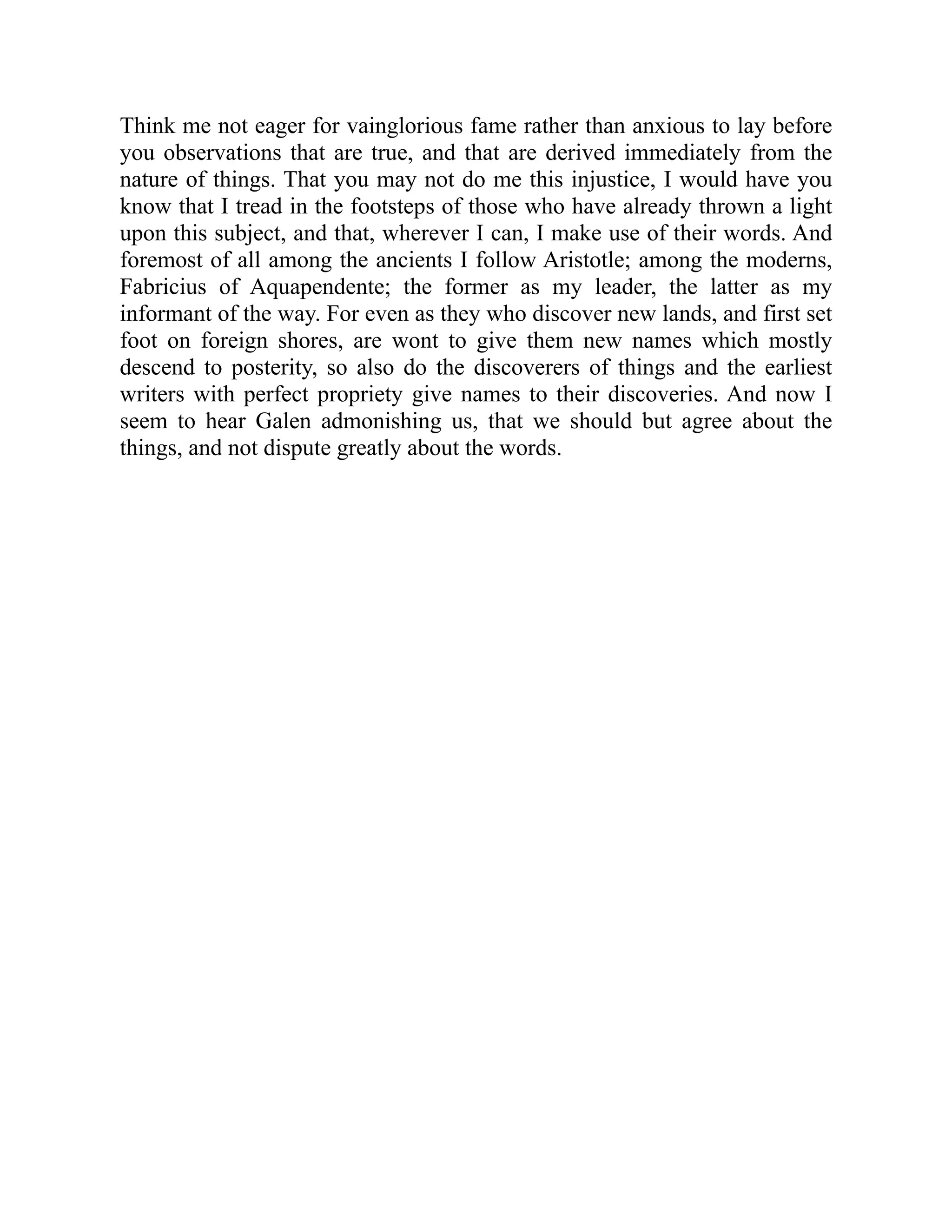 Think me not eager for vainglorious fame rather than anxious to lay before you observations that are true, and that are derived immediately from the nature of things. That you may not do me this injustice, I would have you know that I tread in the footsteps of those who have already thrown a light upon this subject, and that, wherever I can, I make use of their words. And foremost of all among the ancients I follow Aristotle; among the moderns, Fabricius of Aquapendente; the former as my leader, the latter as my informant of the way. For even as they who discover new lands, and first set foot on foreign shores, are wont to give them new names which mostly descend to posterity, so also do the discoverers of things and the earliest writers with perfect propriety give names to their discoveries. And now I seem to hear Galen admonishing us, that we should but agree about the things, and not dispute greatly about the words.